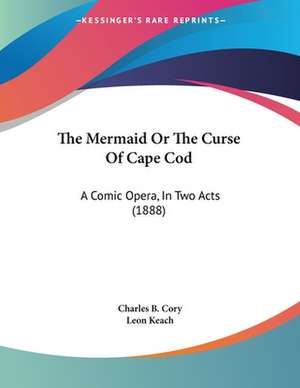 —KESSINGER'S RARE REPRINTS—

The Mermaid Or The Curse Of Cape Cod

A Comic Opera, In Two Acts (1888)

Charles B. Cory
Leon Keach